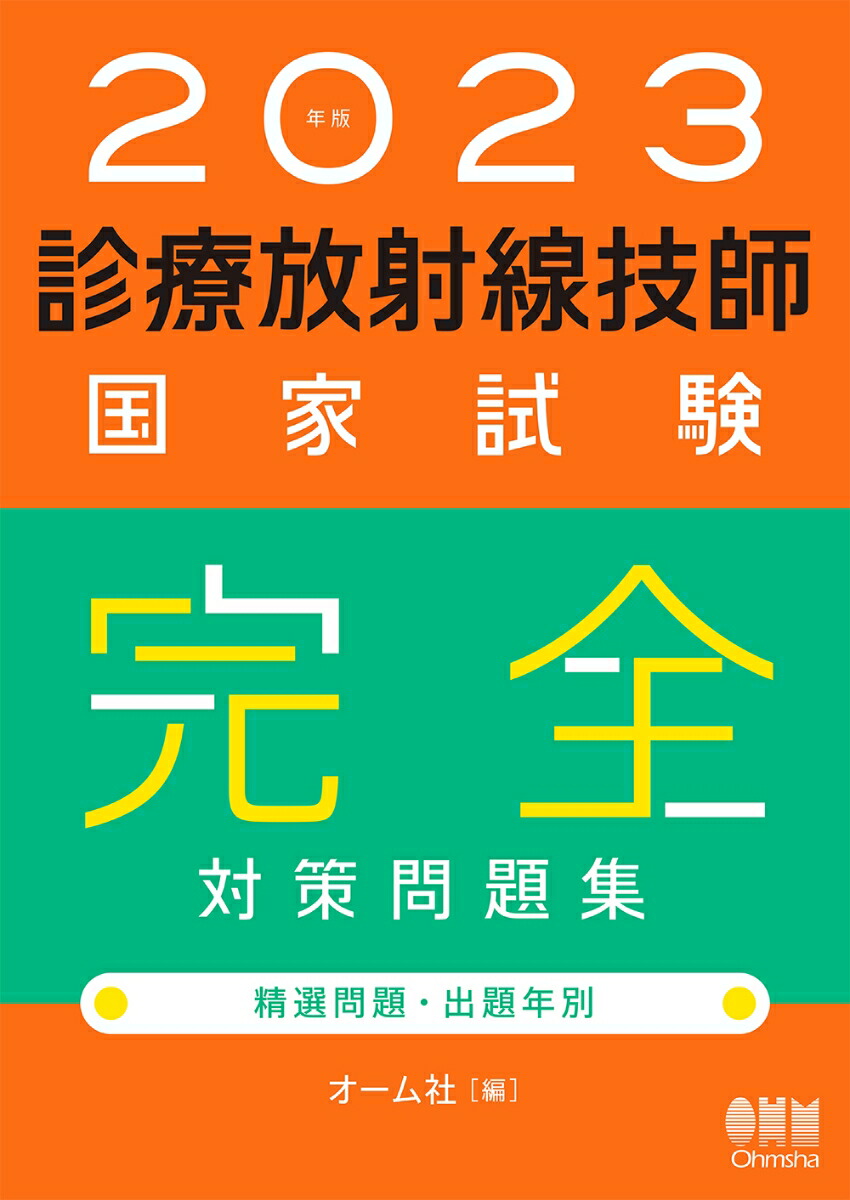 2023 年版
診療放射線技師
国家試験

完全
対策問題集

精選問題・出題年別

オーム社［編］

OHM
Ohmsha